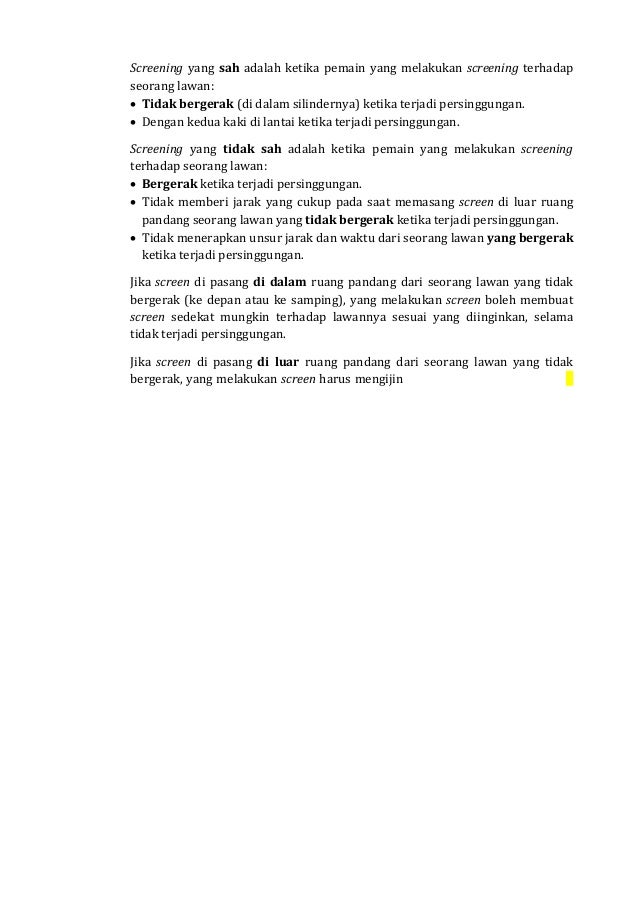 Screening yang sah adalah ketika pemain yang melakukan screening terhadap seorang lawan:
• Tidak bergerak (di dalam silindernya) ketika terjadi persinggungan.
• Dengan kedua kaki di lantai ketika terjadi persinggungan.

Screening yang tidak sah adalah ketika pemain yang melakukan screening terhadap seorang lawan:
• Bergerak ketika terjadi persinggungan.
• Tidak memberi jarak yang cukup pada saat memasang screen di luar ruang pandang seorang lawan yang tidak bergerak ketika terjadi persinggungan.
• Tidak menerapkan unsur jarak dan waktu dari seorang lawan yang bergerak ketika terjadi persinggungan.

Jika screen di pasang di dalam ruang pandang dari seorang lawan yang tidak bergerak (ke depan atau ke samping), yang melakukan screen boleh membuat screen sedekat mungkin terhadap lawannya sesuai yang diinginkan, selama tidak terjadi persinggungan.

Jika screen di pasang di luar ruang pandang dari seorang lawan yang tidak bergerak, yang melakukan screen harus mengijin